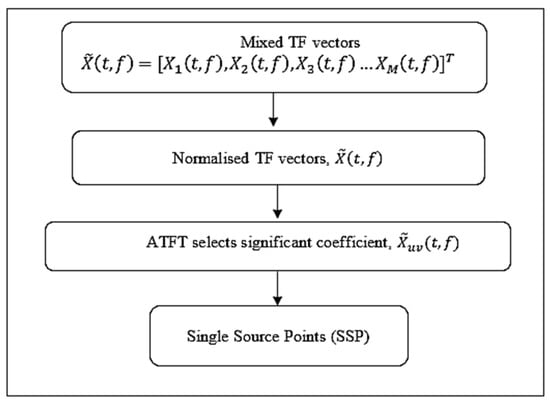 Mixed TF vectors
$\tilde{X}(t,f) = [X_1(t,f), X_2(t,f), X_3(t,f) \ldots X_M(t,f)]^T$

Normalised TF vectors, $\tilde{X}(t,f)$

ATFT selects significant coefficient, $\tilde{X}_{uv}(t,f)$

Single Source Points (SSP)